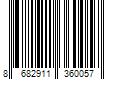 8 682911 360057